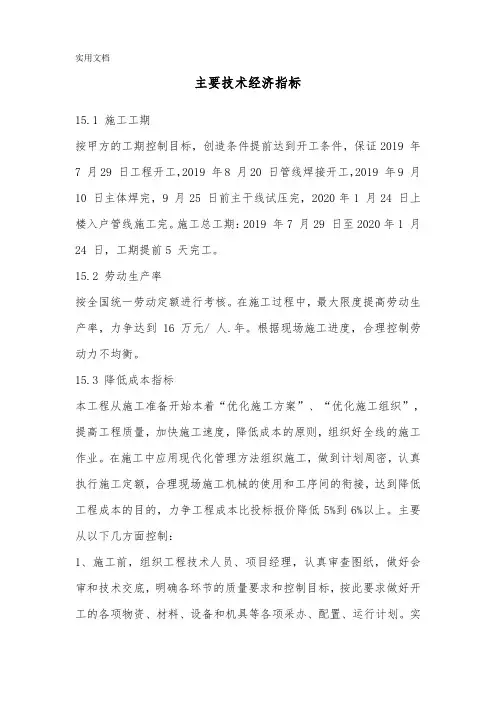 实用文档

主要技术经济指标

15.1 施工工期

按甲方的工期控制目标，创造条件提前达到开工条件，保证2019 年7 月29 日工程开工,2019 年8 月20 日管线焊接开工,2019 年9 月10 日主体焊完，9 月25 日前主干线试压完，2020 年1 月24 日上楼入户管线施工完。施工总工期：2019 年7 月29 日至2020 年1 月24 日，工期提前5 天完工。

15.2 劳动生产率

按全国统一劳动定额进行考核。在施工过程中，最大限度提高劳动生产率，力争达到 16 万元/ 人.年。根据现场施工进度，合理控制劳动力不均衡。

15.3 降低成本指标

本工程从施工准备开始本着“优化施工方案”、“优化施工组织”，提高工程质量，加快施工速度，降低成本的原则，组织好全线的施工作业。在施工中应用现代化管理方法组织施工，做到计划周密，认真执行施工定额，合理现场施工机械的使用和工序间的衔接，达到降低工程成本的目的，力争工程成本比投标报价降低 5%到 6%以上。主要从以下几方面控制：

1、施工前，组织工程技术人员、项目经理，认真审查图纸，做好会审和技术交底，明确各环节的质量要求和控制目标，按此要求做好开工的各项物资、材料、设备和机具等各项采办、配置、运行计划。实